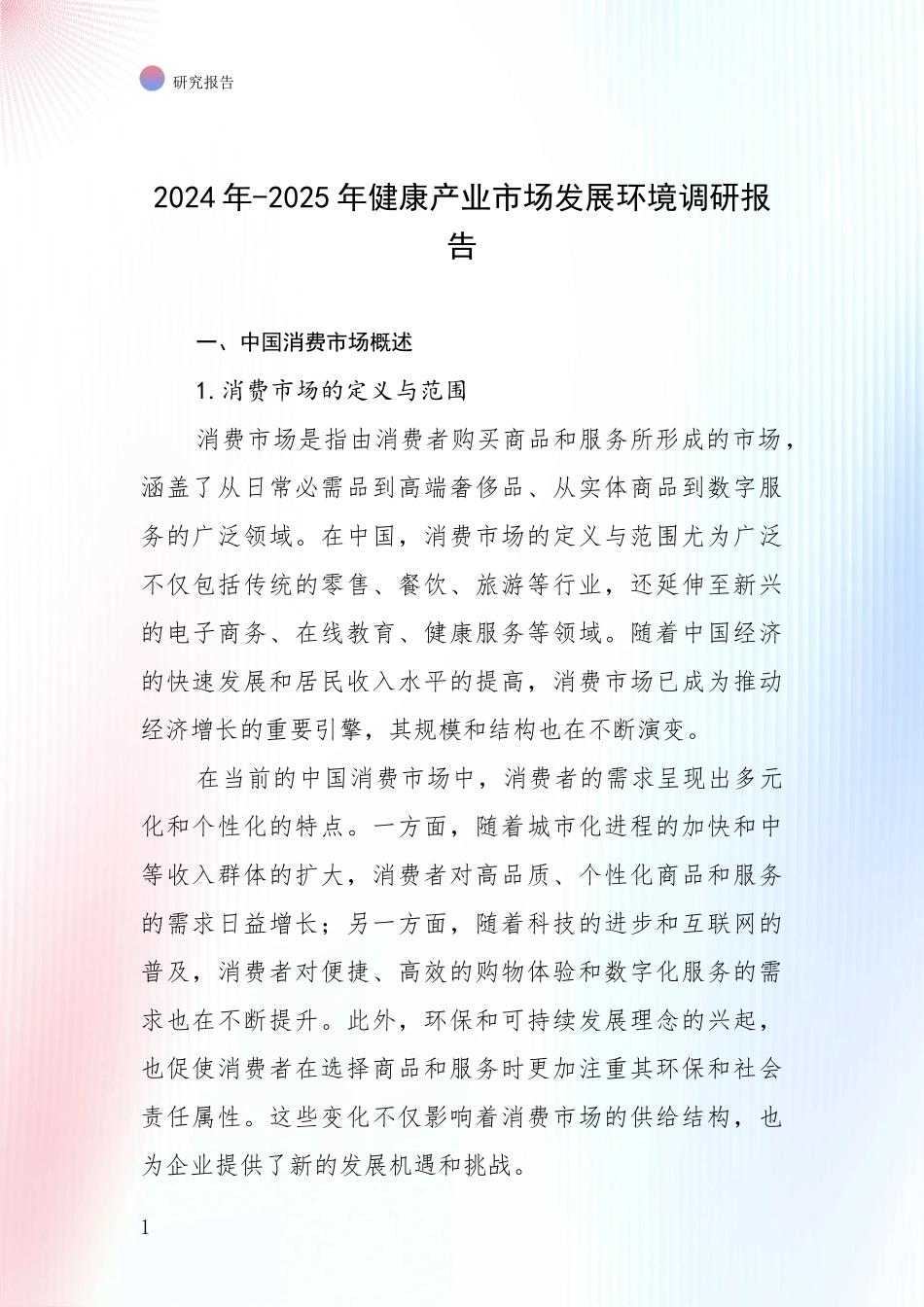 研究报告

2024年-2025年健康产业市场发展环境调研报告

一、中国消费市场概述

1.消费市场的定义与范围

消费市场是指由消费者购买商品和服务所形成的市场，涵盖了从日常必需品到高端奢侈品、从实体商品到数字服务的广泛领域。在中国，消费市场的定义与范围尤为广泛不仅包括传统的零售、餐饮、旅游等行业，还延伸至新兴的电子商务、在线教育、健康服务等领域。随着中国经济的快速发展和居民收入水平的提高，消费市场已成为推动经济增长的重要引擎，其规模和结构也在不断演变。

在当前的中国消费市场中，消费者的需求呈现出多元化和个性化的特点。一方面，随着城市化进程的加快和中等收入群体的扩大，消费者对高品质、个性化商品和服务的需求日益增长；另一方面，随着科技的进步和互联网的普及，消费者对便捷、高效的购物体验和数字化服务的需求也在不断提升。此外，环保和可持续发展理念的兴起，也促使消费者在选择商品和服务时更加注重其环保和社会责任属性。这些变化不仅影响着消费市场的供给结构，也为企业提供了新的发展机遇和挑战。

1